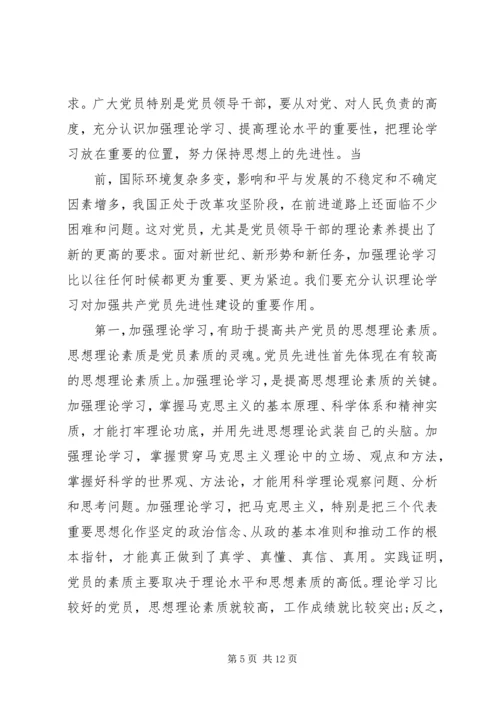 求。广大党员特别是党员领导干部，要从对党、对人民负责的高度，充分认识加强理论学习、提高理论水平的重要性，把理论学习放在重要的位置，努力保持思想上的先进性。当

前，国际环境复杂多变，影响和平与发展的不稳定和不确定因素增多，我国正处于改革攻坚阶段，在前进道路上还面临不少困难和问题。这对党员，尤其是党员领导干部的理论素养提出了新的更高的要求。面对新世纪、新形势和新任务，加强理论学习比以往任何时候都更为重要、更为紧迫。我们要充分认识理论学习对加强共产党员先进性建设的重要作用。

第一，加强理论学习，有助于提高共产党员的思想理论素质。思想理论素质是党员素质的灵魂。党员先进性首先体现在有较高的思想理论素质上。加强理论学习，是提高思想理论素质的关键。加强理论学习，掌握马克思主义的基本原理、科学体系和精神实质，才能打牢理论功底，并用先进思想理论武装自己的头脑。加强理论学习，掌握贯穿马克思主义理论中的立场、观点和方法，掌握好科学的世界观、方法论，才能用科学理论观察问题、分析和思考问题。加强理论学习，把马克思主义，特别是把三个代表重要思想化作坚定的政治信念、从政的基本准则和推动工作的根本指针，才能真正做到了真学、真懂、真信、真用。实践证明，党员的素质主要取决于理论水平和思想素质的高低。理论学习比较好的党员，思想理论素质就较高，工作成绩就比较突出；反之，

第 5 页 共 12 页